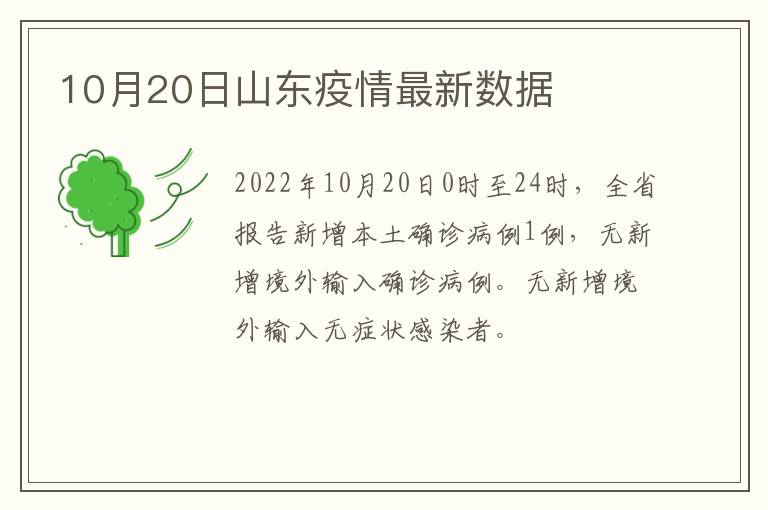 10月20日山东疫情最新数据

2022年10月20日0时至24时，全省报告新增本土确诊病例1例，无新增境外输入确诊病例。无新增境外输入无症状感染者。